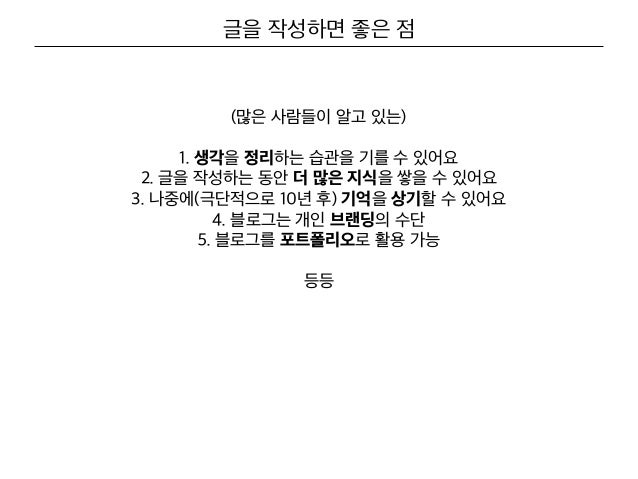 글을 작성하면 좋은 점

(많은 사람들이 알고 있는)

1. 생각을 정리하는 습관을 기를 수 있어요
2. 글을 작성하는 동안 더 많은 지식을 쌓을 수 있어요
3. 나중에(극단적으로 10년 후) 기억을 상기할 수 있어요
4. 블로그는 개인 브랜딩의 수단
5. 블로그를 포트폴리오로 활용 가능

등등